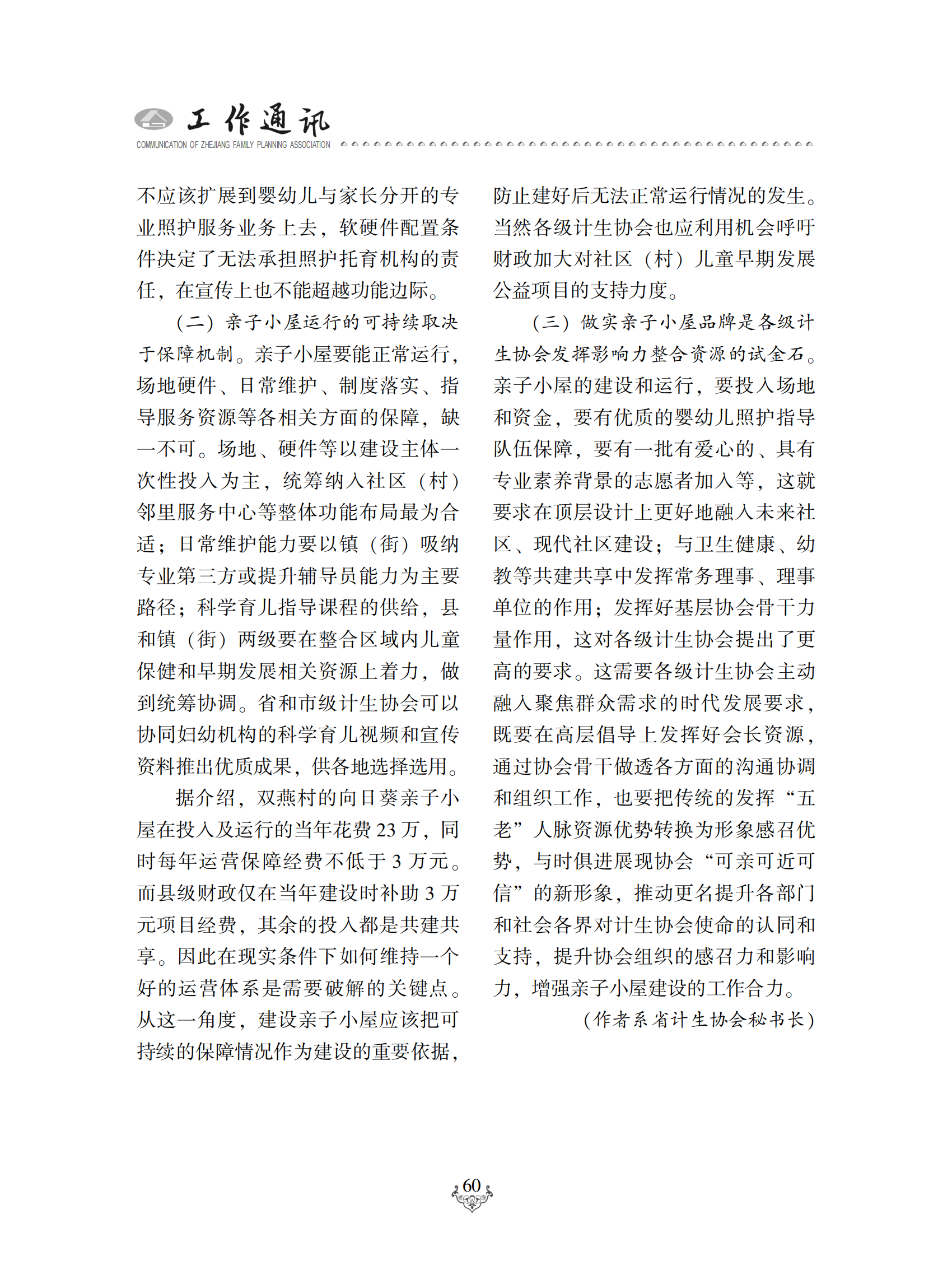 工作通讯
COMMUNICATION OF ZHEJIANG FAMILY PLANNING ASSOCIATION

不应该扩展到婴幼儿与家长分开的专业照护服务业务上去，软硬件配置条件决定了无法承担照护托育机构的责任，在宣传上也不能超越功能边际。

（二）亲子小屋运行的可持续取决于保障机制。亲子小屋要能正常运行，场地硬件、日常维护、制度落实、指导服务资源等各相关方面的保障，缺一不可。场地、硬件等以建设主体一次性投入为主，统筹纳入社区（村）邻里服务中心等整体功能布局最为合适；日常维护能力要以镇（街）吸纳专业第三方或提升辅导员能力为主要路径；科学育儿指导课程的供给，县和镇（街）两级要在整合区域内儿童保健和早期发展相关资源上着力，做到统筹协调。省和市级计生协会可以协同妇幼机构的科学育儿视频和宣传资料推出优质成果，供各地选择选用。

据介绍，双燕村的向日葵亲子小屋在投入及运行的当年花费 23 万，同时每年运营保障经费不低于 3 万元。而县级财政仅在当年建设时补助 3 万元项目经费，其余的投入都是共建共享。因此在现实条件下如何维持一个好的运营体系是需要破解的关键点。从这一角度，建设亲子小屋应该把可持续的保障情况作为建设的重要依据，防止建好后无法正常运行情况的发生。当然各级计生协会也应利用机会呼吁财政加大对社区（村）儿童早期发展公益项目的支持力度。

（三）做实亲子小屋品牌是各级计生协会发挥影响力整合资源的试金石。亲子小屋的建设和运行，要投入场地和资金，要有优质的婴幼儿照护指导队伍保障，要有一批有爱心的、具有专业素养背景的志愿者加入等，这就要求在顶层设计上更好地融入未来社区、现代社区建设；与卫生健康、幼教等共建共享中发挥常务理事、理事单位的作用；发挥好基层协会骨干力量作用，这对各级计生协会提出了更高的要求。这需要各级计生协会主动融入聚焦群众需求的时代发展要求，既要在高层倡导上发挥好会长资源，通过协会骨干做透各方面的沟通协调和组织工作，也要把传统的发挥“五老”人脉资源优势转换为形象感召优势，与时俱进展现协会“可亲可近可信”的新形象，推动更名提升各部门和社会各界对计生协会使命的认同和支持，提升协会组织的感召力和影响力，增强亲子小屋建设的工作合力。

（作者系省计生协会秘书长）

60